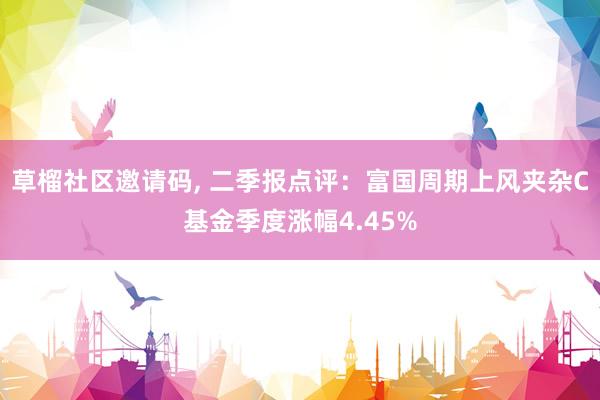 草榴社区邀请码, 二季报点评：富国周期上风夹杂C基金季度涨幅4.45%